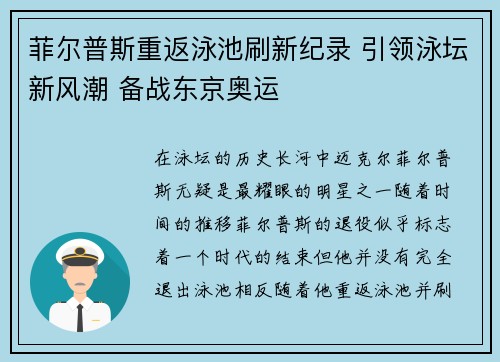 菲尔普斯重返泳池刷新纪录 引领泳坛新风潮 备战东京奥运

在泳坛的历史长河中迈克尔菲尔普斯无疑是最耀眼的明星之一随着时间的推移菲尔普斯的退役似乎标志着一个时代的结束但他并没有完全退出泳池相反随着他重返泳池并刷